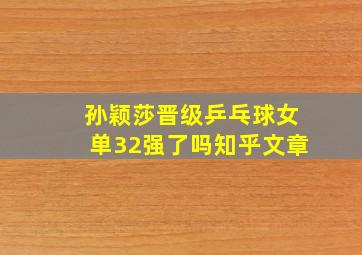 孙颖莎晋级乒乓球女单32强了吗知乎文章